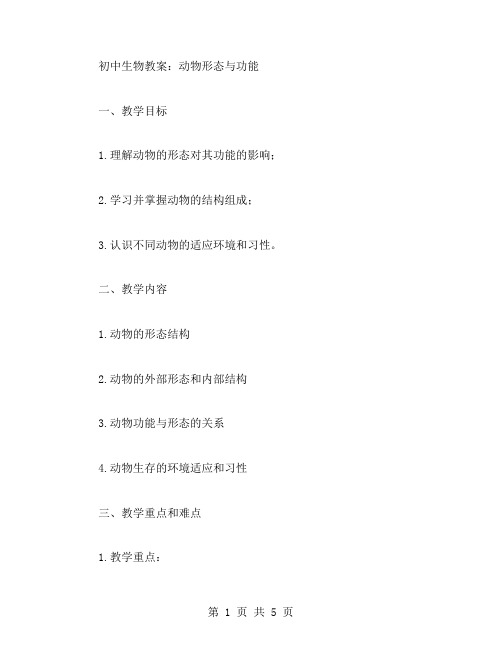 初中生物教案：动物形态与功能

一、教学目标

1.理解动物的形态对其功能的影响；

2.学习并掌握动物的结构组成；

3.认识不同动物的适应环境和习性。

二、教学内容

1.动物的形态结构

2.动物的外部形态和内部结构

3.动物功能与形态的关系

4.动物生存的环境适应和习性

三、教学重点和难点

1.教学重点：

第 1 页 共 5 页